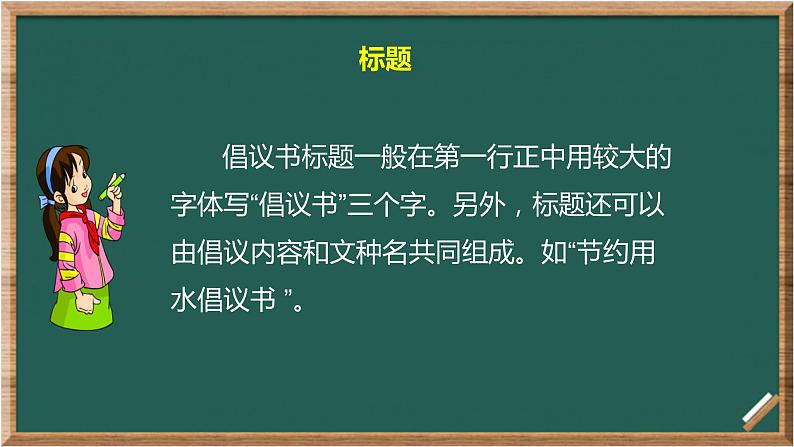 标题

倡议书标题一般在第一行正中用较大的字体写“倡议书”三个字。另外，标题还可以由倡议内容和文种名共同组成。如“节约用水倡议书 ”。